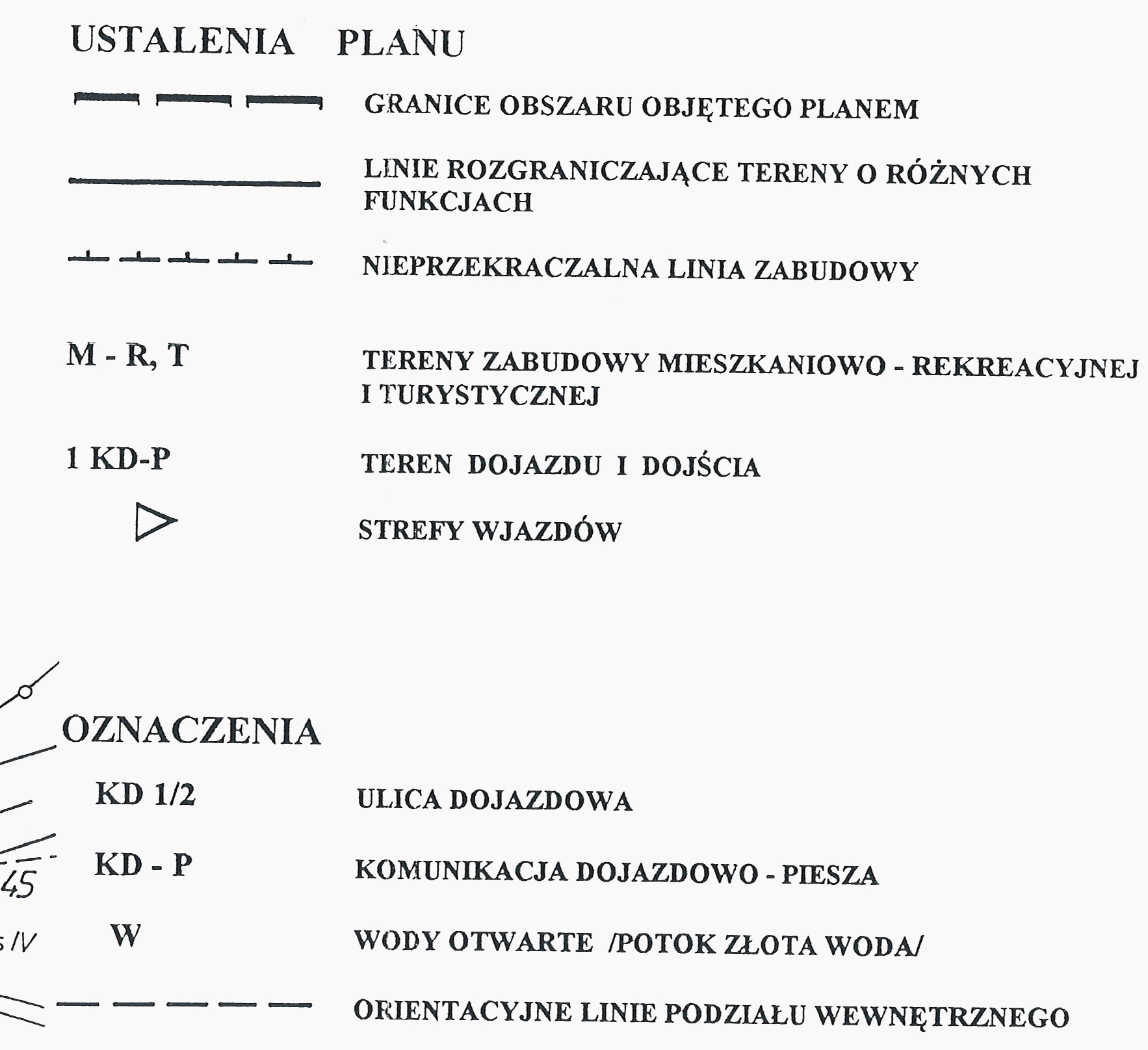 USTALENIA PLANU

GRANICE OBSZARU OBJĘTEGO PLANEM

LINIE ROZGRANICZAJĄCE TERENY O RÓŻNYCH FUNKCJACH

NIEPRZEKRACZALNA LINIA ZABUDOWY

M - R, T

TERENY ZABUDOWY MIESZKANIOWO - REKREACYJNEJ I TURYSTYCZNEJ

1 KD-P

TEREN DOJAZDU I DOJŚCIA

STREFY WJAZDÓW

OZNACZENIA

KD 1/2

ULICA DOJAZDOWA

45

KD - P

KOMUNIKACJA DOJAZDOWO - PIESZA

s IV

W

WODY OTWARTE /POTOK ZŁOTA WODA/

ORIENTACYJNE LINIE PODZIAŁU WEWNĘTRZNEGO